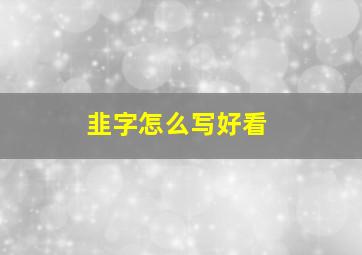 韭字怎么写好看